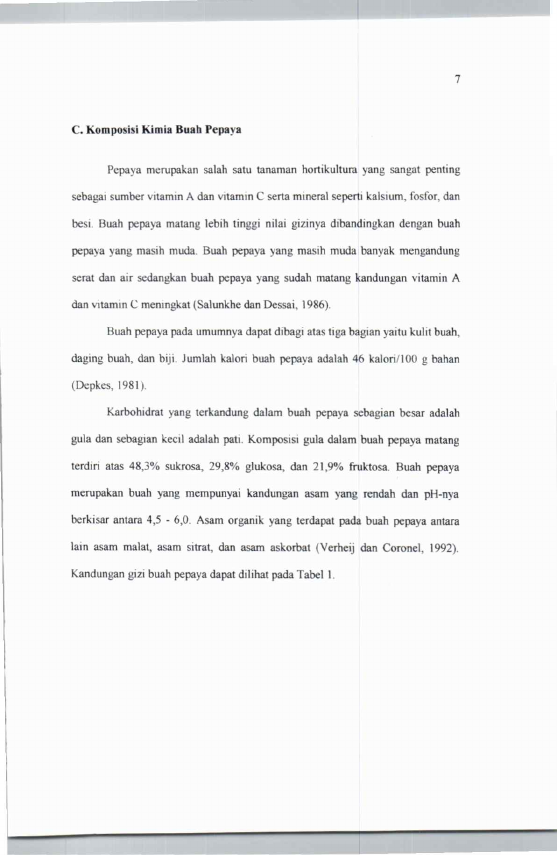 7

C. Komposisi Kimia Buah Pepaya

Pepaya merupakan salah satu tanaman hortikultura yang sangat penting sebagai sumber vitamin A dan vitamin C serta mineral seperti kalsium, fosfor, dan besi. Buah pepaya matang lebih tinggi nilai gizinya dibandingkan dengan buah pepaya yang masih muda. Buah pepaya yang masih muda banyak mengandung serat dan air sedangkan buah pepaya yang sudah matang kandungan vitamin A dan vitamin C meningkat (Salunkhe dan Dessai, 1986).

Buah pepaya pada umumnya dapat dibagi atas tiga bagian yaitu kulit buah, daging buah, dan biji. Jumlah kalori buah pepaya adalah 46 kalori/100 g bahan (Depkes, 1981).

Karbohidrat yang terkandung dalam buah pepaya sebagian besar adalah gula dan sebagian kecil adalah pati. Komposisi gula dalam buah pepaya matang terdiri atas 48,3% sukrosa, 29,8% glukosa, dan 21,9% fruktosa. Buah pepaya merupakan buah yang mempunyai kandungan asam yang rendah dan pH-nya berkisar antara 4,5 - 6,0. Asam organik yang terdapat pada buah pepaya antara lain asam malat, asam sitrat, dan asam askorbat (Verheij dan Coronel, 1992). Kandungan gizi buah pepaya dapat dilihat pada Tabel 1.